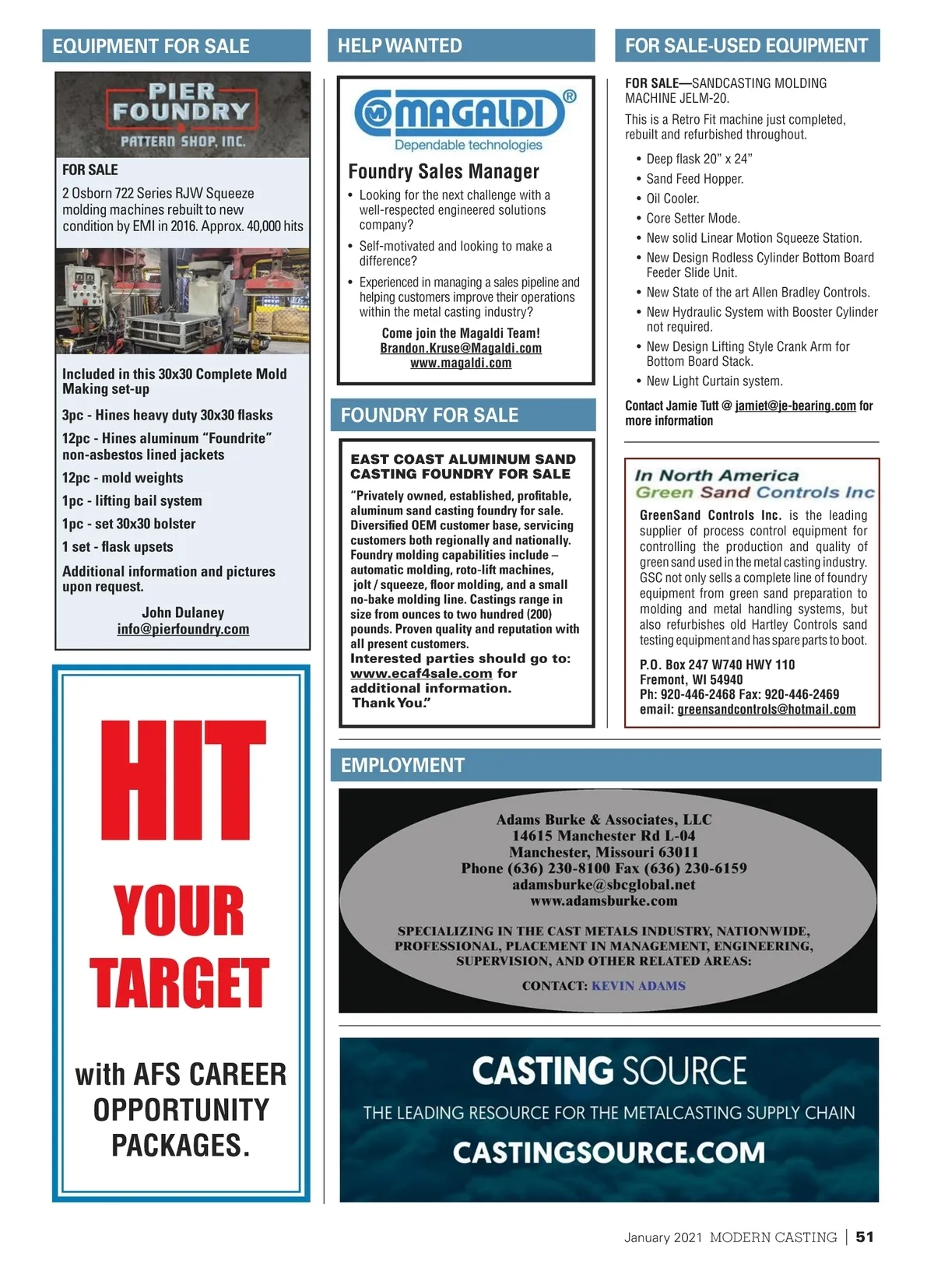 EQUIPMENT FOR SALE

PIER FOUNDRY PATTERN SHOP, INC.

FOR SALE

2 Osborn 722 Series RJW Squeeze molding machines rebuilt to new condition by EMI in 2016. Approx. 40,000 hits

Included in this 30x30 Complete Mold Making set-up

3pc - Hines heavy duty 30x30 flasks

12pc - Hines aluminum “Foundrite” non-asbestos lined jackets

12pc - mold weights

1pc - lifting bail system

1pc - set 30x30 bolster

1 set - flask upsets

Additional information and pictures upon request.

John Dulaney
info@pierfoundry.com

HIT YOUR TARGET

with AFS CAREER OPPORTUNITY PACKAGES.

HELP WANTED

MAGALDI®
Dependable technologies

Foundry Sales Manager

• Looking for the next challenge with a well-respected engineered solutions company?

• Self-motivated and looking to make a difference?

• Experienced in managing a sales pipeline and helping customers improve their operations within the metal casting industry?

Come join the Magaldi Team!
Brandon.Kruse@Magaldi.com
www.magaldi.com

FOUNDRY FOR SALE

EAST COAST ALUMINUM SAND CASTING FOUNDRY FOR SALE

“Privately owned, established, profitable, aluminum sand casting foundry for sale. Diversified OEM customer base, servicing customers both regionally and nationally. Foundry molding capabilities include – automatic molding, roto-lift machines, jolt / squeeze, floor molding, and a small no-bake molding line. Castings range in size from ounces to two hundred (200) pounds. Proven quality and reputation with all present customers.
Interested parties should go to: www.ecaf4sale.com for additional information.
Thank You.”

FOR SALE-USED EQUIPMENT

FOR SALE—SANDCASTING MOLDING MACHINE JELM-20.

This is a Retro Fit machine just completed, rebuilt and refurbished throughout.

• Deep flask 20” x 24”
• Sand Feed Hopper.
• Oil Cooler.
• Core Setter Mode.
• New solid Linear Motion Squeeze Station.
• New Design Rodless Cylinder Bottom Board Feeder Slide Unit.
• New State of the art Allen Bradley Controls.
• New Hydraulic System with Booster Cylinder not required.
• New Design Lifting Style Crank Arm for Bottom Board Stack.
• New Light Curtain system.

Contact Jamie Tutt @ jamiet@je-bearing.com for more information

In North America
Green Sand Controls Inc

GreenSand Controls Inc. is the leading supplier of process control equipment for controlling the production and quality of green sand used in the metal casting industry. GSC not only sells a complete line of foundry equipment from green sand preparation to molding and metal handling systems, but also refurbishes old Hartley Controls sand testing equipment and has spare parts to boot.

P.O. Box 247 W740 HWY 110
Fremont, WI 54940
Ph: 920-446-2468 Fax: 920-446-2469
email: greensandcontrols@hotmail.com

EMPLOYMENT

Adams Burke & Associates, LLC
14615 Manchester Rd L-04
Manchester, Missouri 63011
Phone (636) 230-8100 Fax (636) 230-6159
adamsburke@sbcglobal.net
www.adamsburke.com

SPECIALIZING IN THE CAST METALS INDUSTRY, NATIONWIDE, PROFESSIONAL, PLACEMENT IN MANAGEMENT, ENGINEERING, SUPERVISION, AND OTHER RELATED AREAS:

CONTACT: KEVIN ADAMS

CASTING SOURCE
THE LEADING RESOURCE FOR THE METALCASTING SUPPLY CHAIN
CASTINGSOURCE.COM

January 2021 MODERN CASTING | 51